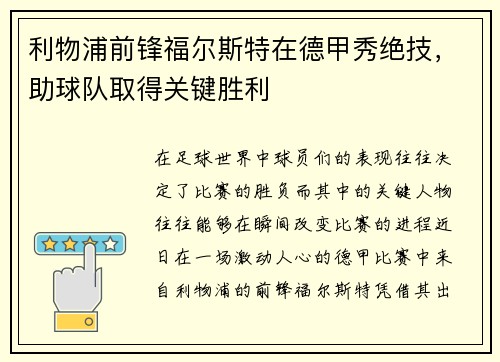 利物浦前锋福尔斯特在德甲秀绝技，助球队取得关键胜利

在足球世界中球员们的表现往往决定了比赛的胜负而其中的关键人物往往能够在瞬间改变比赛的进程近日在一场激动人心的德甲比赛中来自利物浦的前锋福尔斯特凭借其出